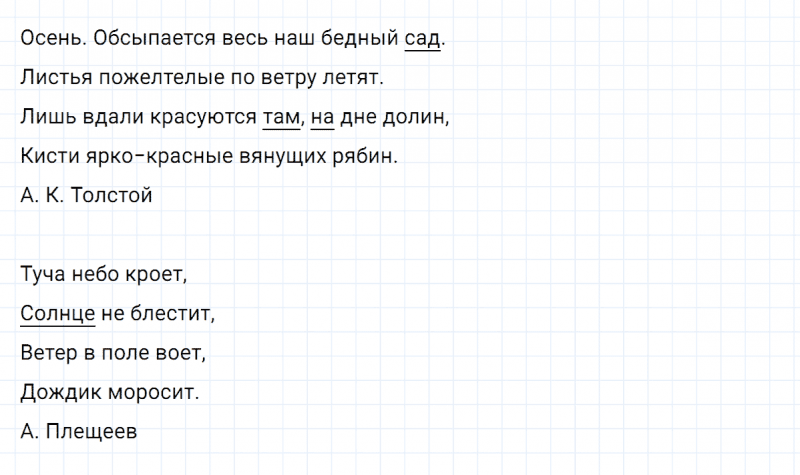 Осень. Обсыпается весь наш бедный сад.
Листья пожелтелые по ветру летят.
Лишь вдали красуются там, на дне долин,
Кисти ярко-красные вянущих рябин.
А. К. Толстой

Туча небо кроет,
Солнце не блестит,
Ветер в поле воет,
Дождик моросит.
А. Плещеев